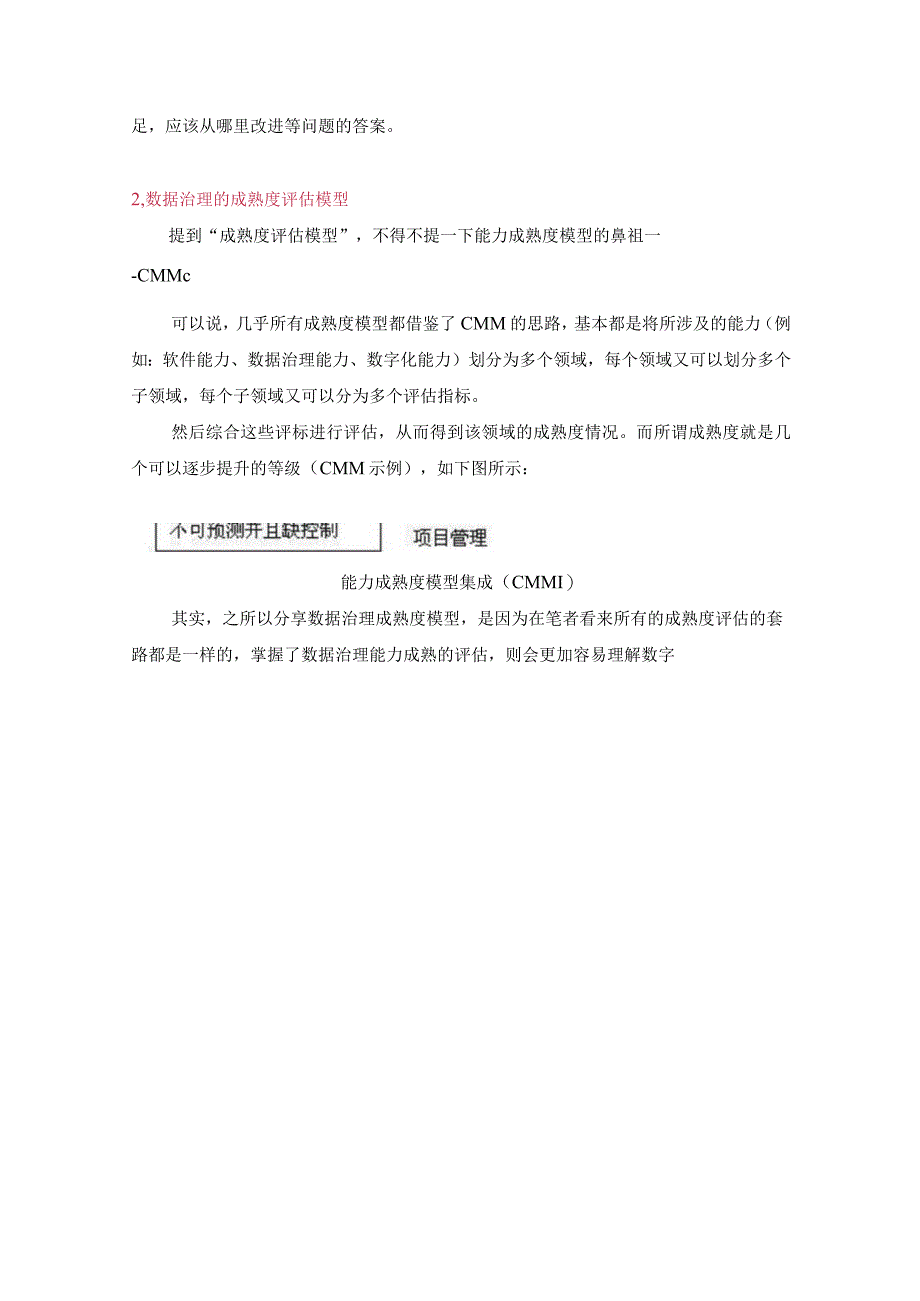 足，应该从哪里改进等问题的答案。

2,数据治理的成熟度评估模型

提到“成熟度评估模型”，不得不提一下能力成熟度模型的鼻祖一

-CMMc

可以说，几乎所有成熟度模型都借鉴了CMM的思路，基本都是将所涉及的能力（例如：软件能力、数据治理能力、数字化能力）划分为多个领域，每个领域又可以划分多个子领域，每个子领域又可以分为多个评估指标。

然后综合这些评标进行评估，从而得到该领域的成熟度情况。而所谓成熟度就是几个可以逐步提升的等级（CMM示例），如下图所示：

不可预测并且缺控制

项目管理

能力成熟度模型集成（CMMI）

其实，之所以分享数据治理成熟度模型，是因为在笔者看来所有的成熟度评估的套路都是一样的，掌握了数据治理能力成熟的评估，则会更加容易理解数字